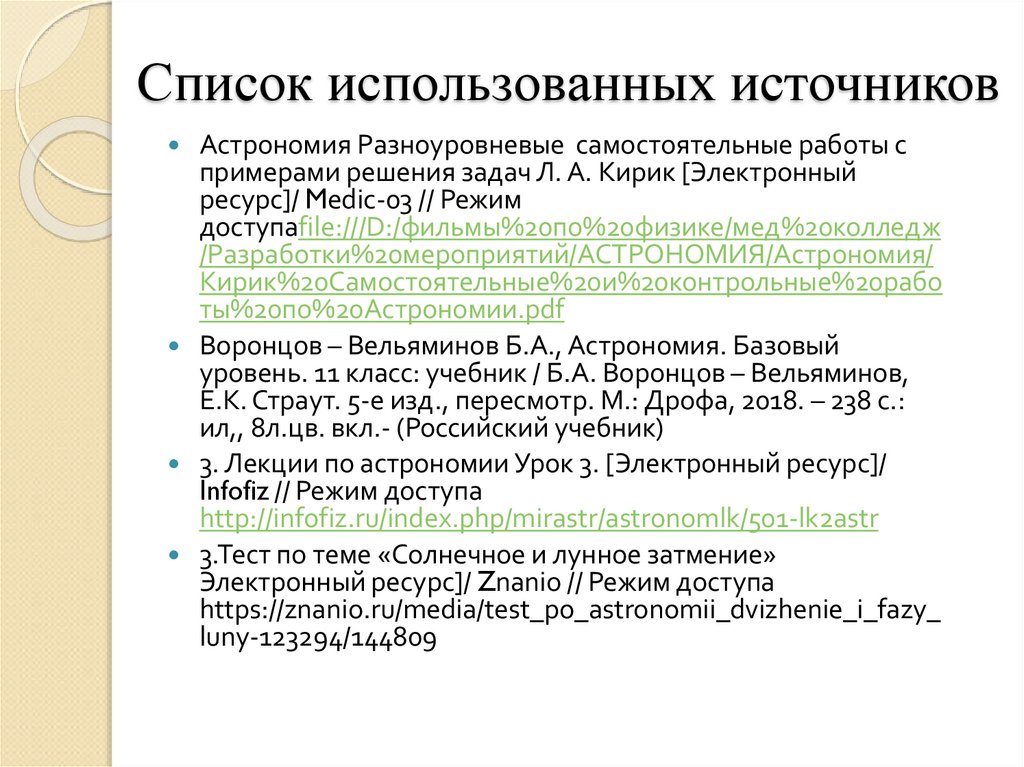 Список использованных источников

Астрономия Разноуровневые самостоятельные работы с примерами решения задач Л. А. Кирик [Электронный ресурс]/ Medic-03 // Режим доступаfile:///D:/фильмы%20по%20физике/мед%20колледж/Разработки%20мероприятий/АСТРОНОМИЯ/Астрономия/Кирик%20Самостоятельные%20и%20контрольные%20работы%20по%20Астрономии.pdf

Воронцов – Вельяминов Б.А., Астрономия. Базовый уровень. 11 класс: учебник / Б.А. Воронцов – Вельяминов, Е.К. Страут. 5-е изд., пересмотр. М.: Дрофа, 2018. – 238 с.: ил,, 8л.цв. вкл.- (Российский учебник)

3. Лекции по астрономии Урок 3. [Электронный ресурс]/ Infofiz // Режим доступа http://infofiz.ru/index.php/mirastr/astronomlk/501-lk2astr

3.Тест по теме «Солнечное и лунное затмение» Электронный ресурс]/ Znanio // Режим доступа https://znanio.ru/media/test_po_astronomii_dvizhenie_i_fazy_luny-123294/144809